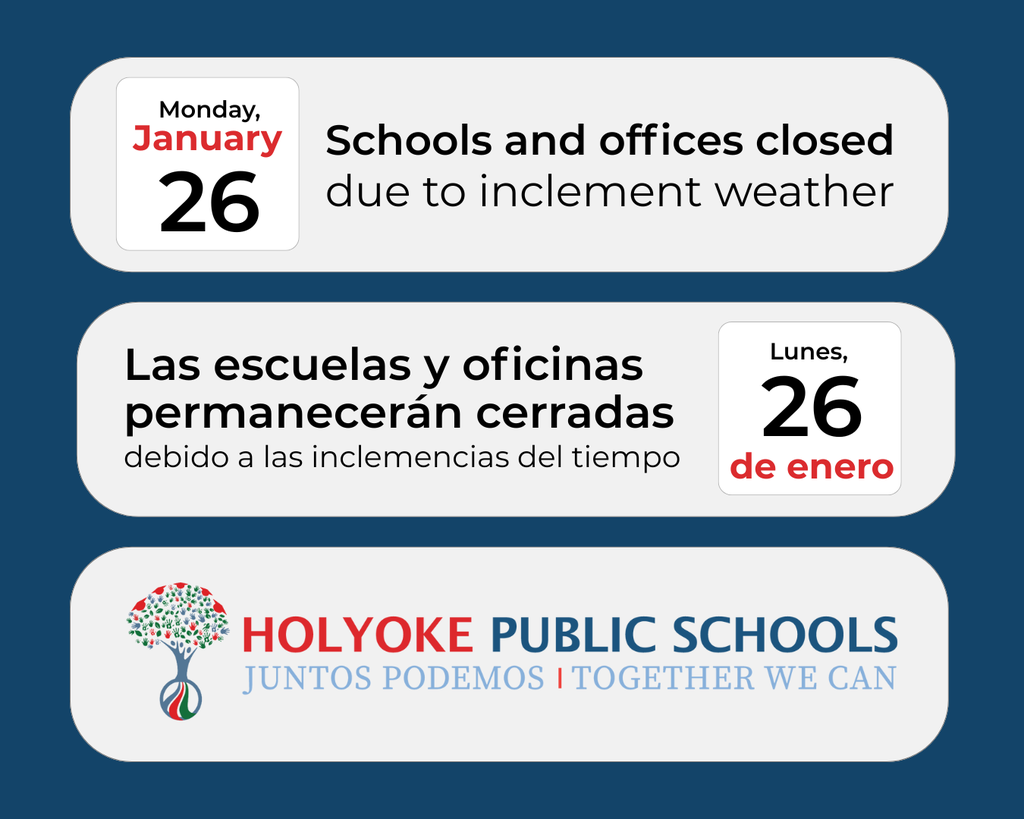 Monday,
January
26

Schools and offices closed
due to inclement weather

Las escuelas y oficinas permanecerán cerradas
debido a las inclemencias del tiempo

Lunes,
26
de enero

HOLYOKE PUBLIC SCHOOLS
JUNTOS PODEMOS | TOGETHER WE CAN